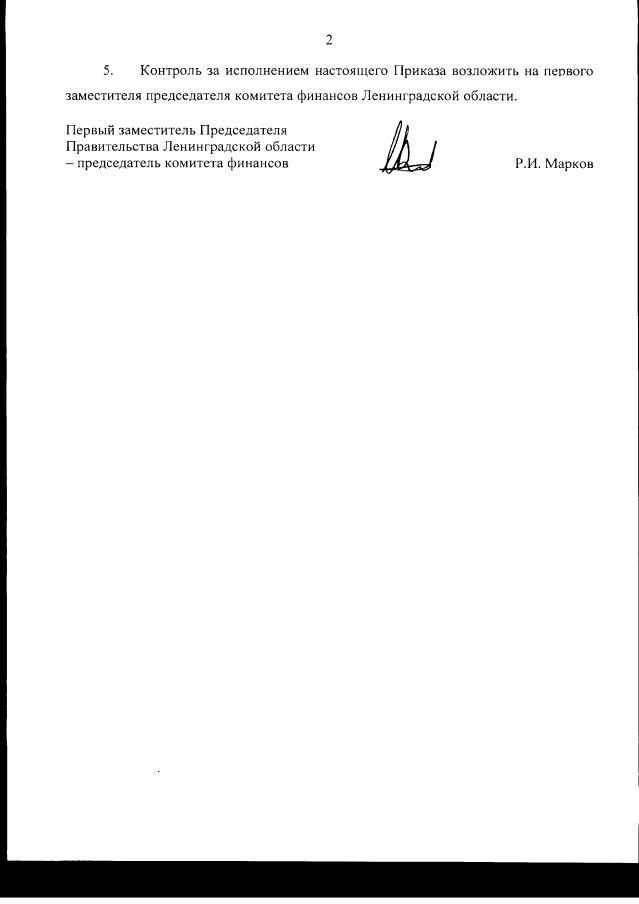 2

5. Контроль за исполнением настоящего Приказа возложить на первого заместителя председателя комитета финансов Ленинградской области.

Первый заместитель Председателя
Правительства Ленинградской области
– председатель комитета финансов

Р.И. Марков